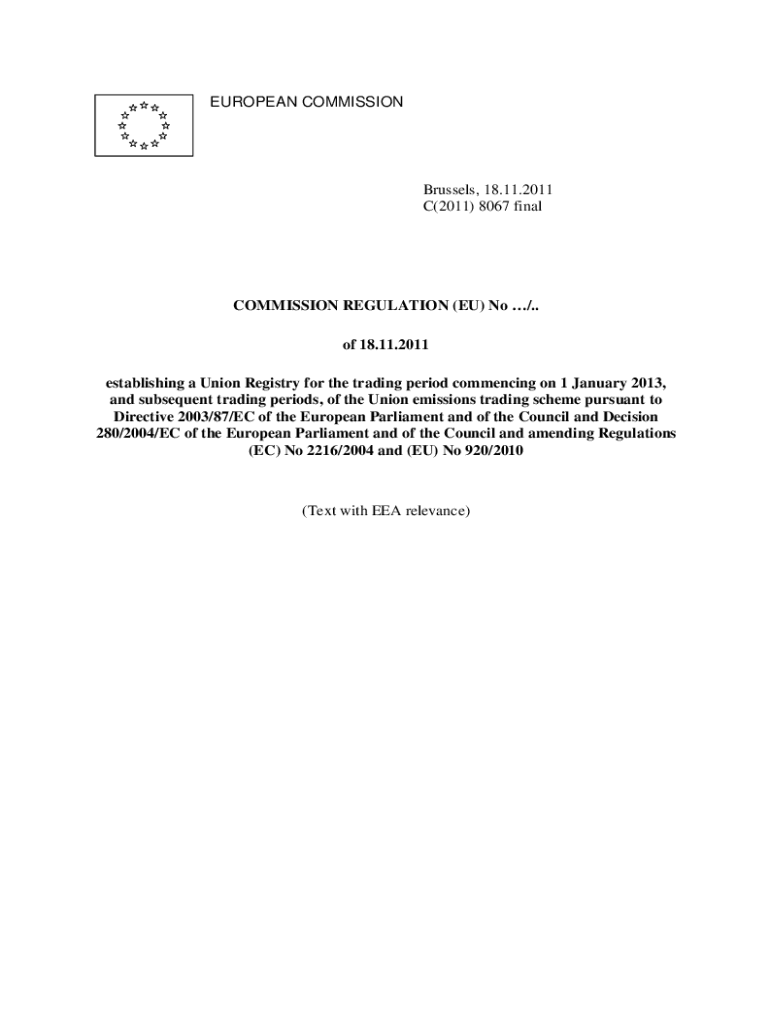 EUROPEAN COMMISSION

Brussels, 18.11.2011
C(2011) 8067 final

COMMISSION REGULATION (EU) No …/..

of 18.11.2011

establishing a Union Registry for the trading period commencing on 1 January 2013, and subsequent trading periods, of the Union emissions trading scheme pursuant to Directive 2003/87/EC of the European Parliament and of the Council and Decision 280/2004/EC of the European Parliament and of the Council and amending Regulations (EC) No 2216/2004 and (EU) No 920/2010

(Text with EEA relevance)